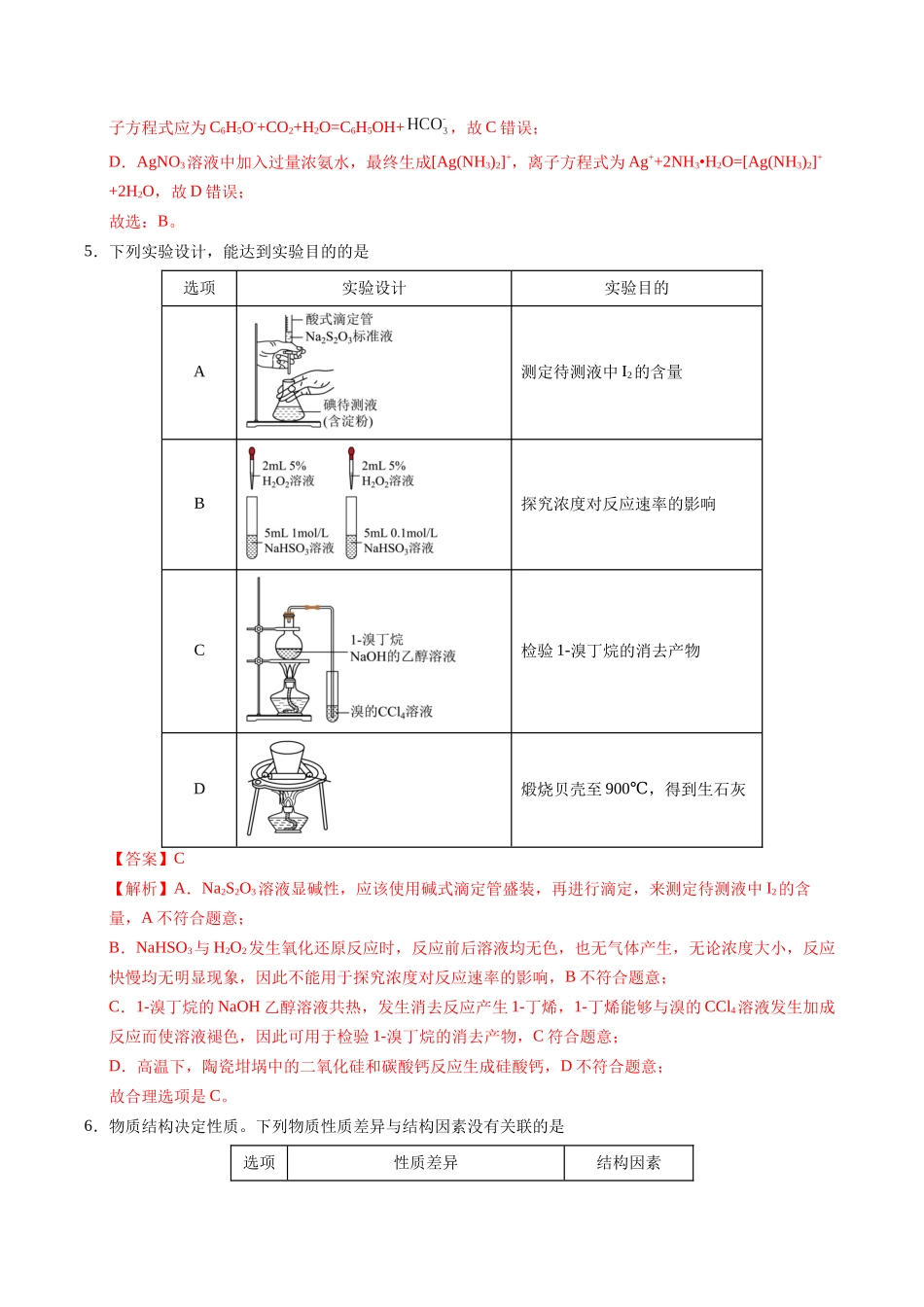 子方程式应为$C_6H_5O^-+CO_2+H_2O=C_6H_5OH+HCO_3^-$，故C错误；

D．$AgNO_3$溶液中加入过量浓氨水，最终生成$[Ag(NH_3)_2]^+$，离子方程式为$Ag^++2NH_3•H_2O=[Ag(NH_3)_2]^++2H_2O$，故D错误；

故选：B。

5．下列实验设计，能达到实验目的的是

| 选项 | 实验设计 | 实验目的 |
|---|---|---|
| A | 酸式滴定管 $Na_2S_2O_3$标准液 碘待测液 (含淀粉) | 测定待测液中$I_2$的含量 |
| B | 2mL 5% $H_2O_2$溶液 2mL 5% $H_2O_2$溶液 5mL 1mol/L $NaHSO_3$溶液 5mL 0.1mol/L $NaHSO_3$溶液 | 探究浓度对反应速率的影响 |
| C | 1-溴丁烷 NaOH的乙醇溶液 溴的$CCl_4$溶液 | 检验1-溴丁烷的消去产物 |
| D |  | 煅烧贝壳至900℃，得到生石灰 |

【答案】C

【解析】A．$Na_2S_2O_3$溶液显碱性，应该使用碱式滴定管盛装，再进行滴定，来测定待测液中$I_2$的含量，A不符合题意；

B．$NaHSO_3$与$H_2O_2$发生氧化还原反应时，反应前后溶液均无色，也无气体产生，无论浓度大小，反应快慢均无明显现象，因此不能用于探究浓度对反应速率的影响，B不符合题意；

C．1-溴丁烷的NaOH乙醇溶液共热，发生消去反应产生1-丁烯，1-丁烯能够与溴的$CCl_4$溶液发生加成反应而使溶液褪色，因此可用于检验1-溴丁烷的消去产物，C符合题意；

D．高温下，陶瓷坩埚中的二氧化硅和碳酸钙反应生成硅酸钙，D不符合题意；

故合理选项是C。

6．物质结构决定性质。下列物质性质差异与结构因素没有关联的是

| 选项 | 性质差异 | 结构因素 |
|---|---|---|